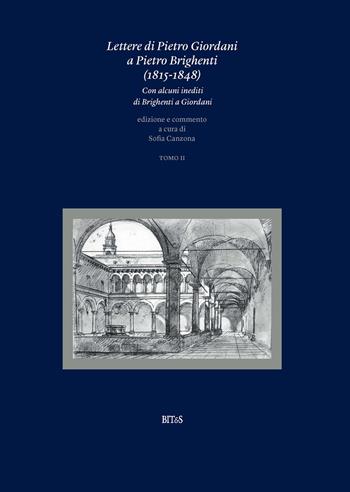 Lettere di Pietro Giordani
a Pietro Brighenti
(1815-1848)

Con alcuni inediti
di Brighenti a Giordani

edizione e commento
a cura di
Sofia Canzona

TOMO II

BIT&S